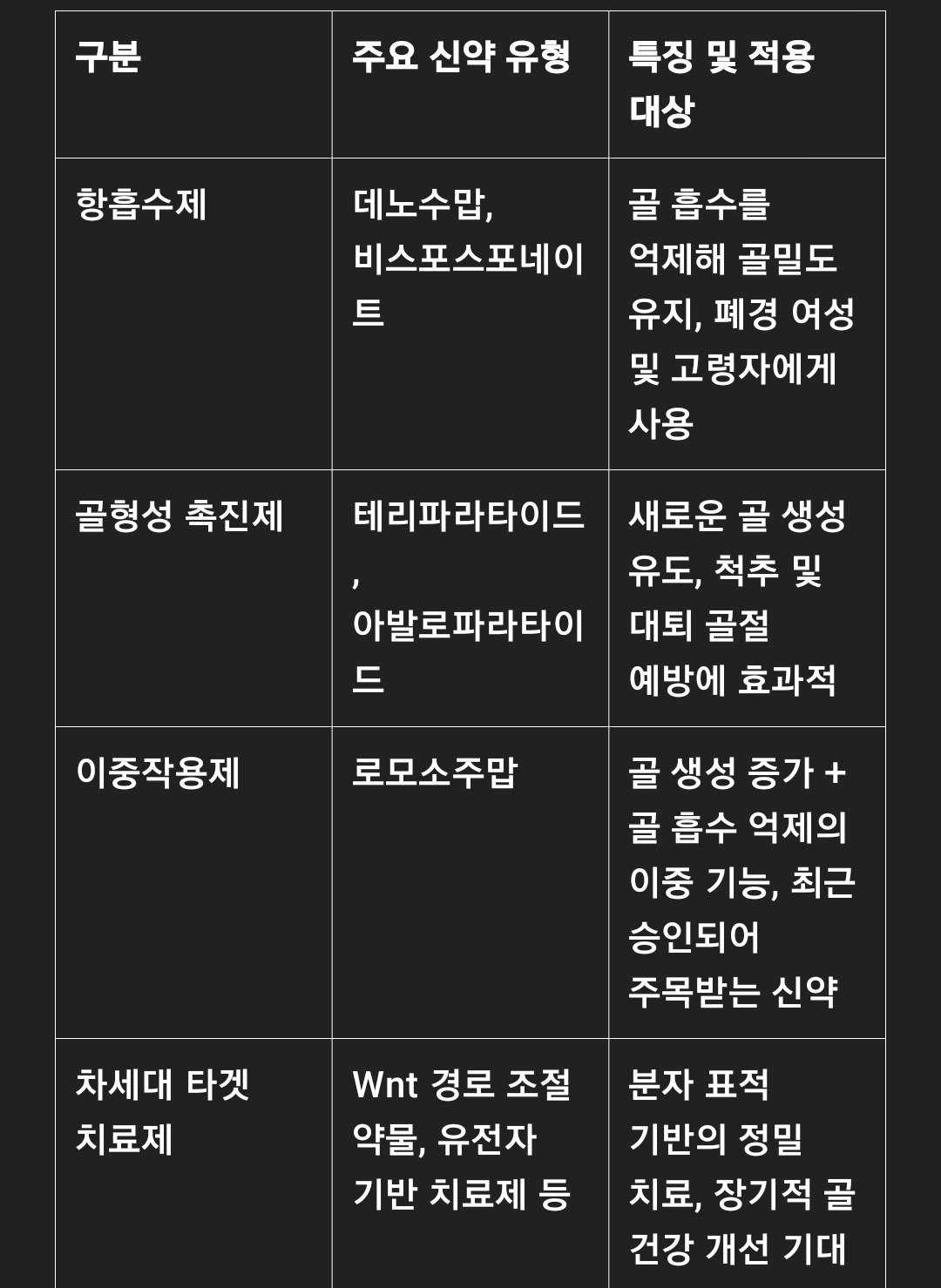 | 구분 | 주요 신약 유형 | 특징 및 적용 대상 |
|---|---|---|
| 항흡수제 | 데노수맙, 비스포스포네이트 | 골 흡수를 억제해 골밀도 유지, 폐경 여성 및 고령자에게 사용 |
| 골형성 촉진제 | 테리파라타이드, 아발로파라타이드 | 새로운 골 생성 유도, 척추 및 대퇴 골절 예방에 효과적 |
| 이중작용제 | 로모소주맙 | 골 생성 증가 + 골 흡수 억제의 이중 기능, 최근 승인되어 주목받는 신약 |
| 차세대 타겟 치료제 | Wnt 경로 조절 약물, 유전자 기반 치료제 등 | 분자 표적 기반의 정밀 치료, 장기적 골 건강 개선 기대 |